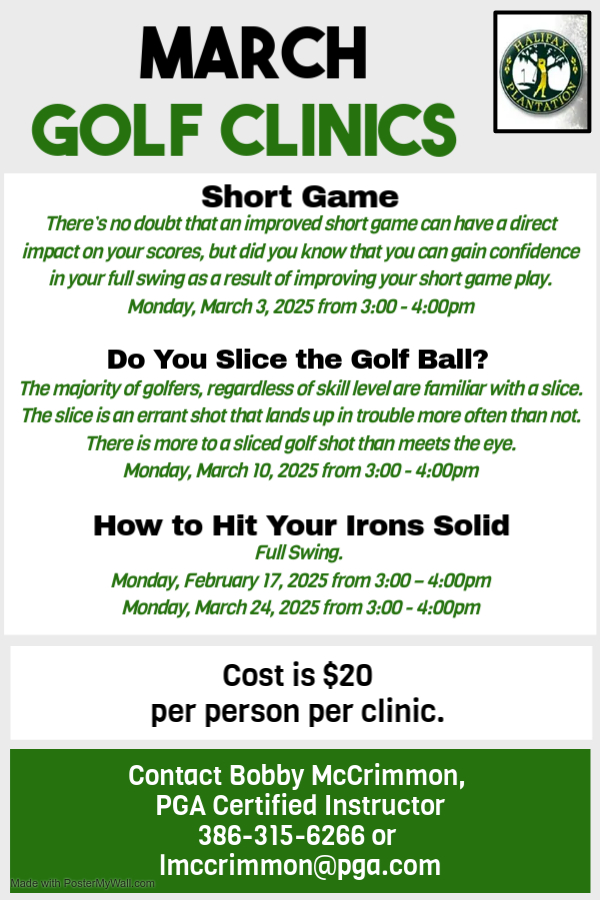 MARCH
GOLF CLINICS

HALIFAX PLANTATION

Short Game
There's no doubt that an improved short game can have a direct impact on your scores, but did you know that you can gain confidence in your full swing as a result of improving your short game play.
Monday, March 3, 2025 from 3:00 - 4:00pm

Do You Slice the Golf Ball?
The majority of golfers, regardless of skill level are familiar with a slice. The slice is an errant shot that lands up in trouble more often than not. There is more to a sliced golf shot than meets the eye.
Monday, March 10, 2025 from 3:00 - 4:00pm

How to Hit Your Irons Solid
Full Swing.
Monday, February 17, 2025 from 3:00 – 4:00pm
Monday, March 24, 2025 from 3:00 - 4:00pm

Cost is $20
per person per clinic.

Contact Bobby McCrimmon,
PGA Certified Instructor
386-315-6266 or
lmccrimmon@pga.com

Made with PosterMyWall.com